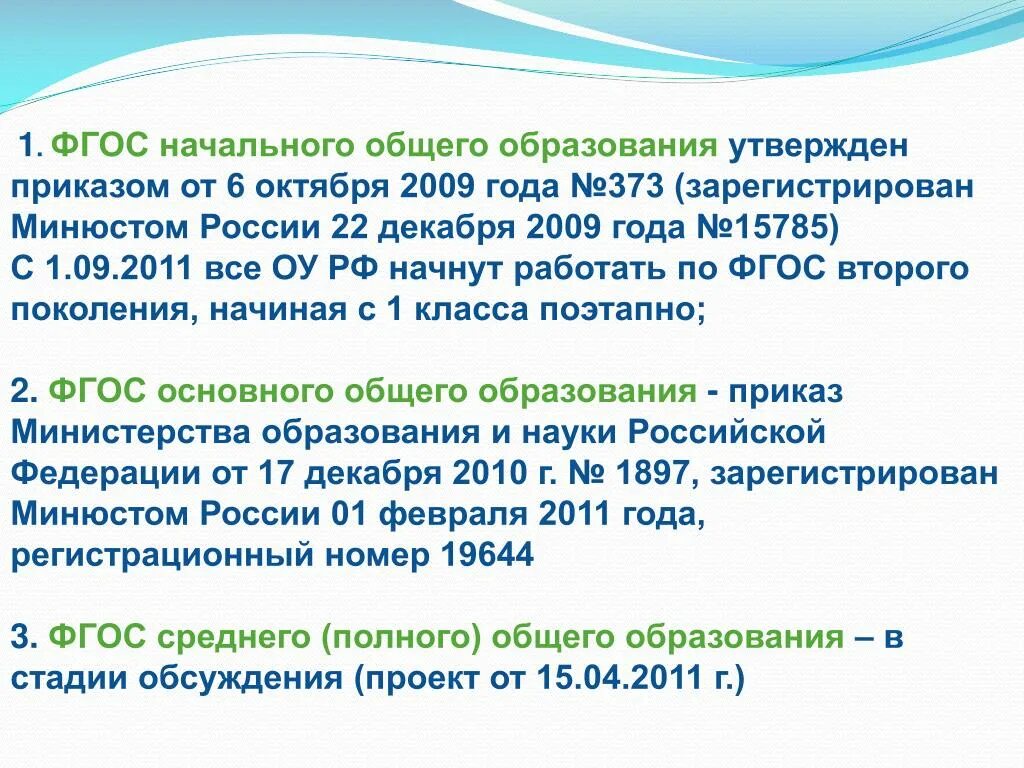 1. ФГОС начального общего образования утвержден приказом от 6 октября 2009 года №373 (зарегистрирован Минюстом России 22 декабря 2009 года №15785)
С 1.09.2011 все ОУ РФ начнут работать по ФГОС второго поколения, начиная с 1 класса поэтапно;

2. ФГОС основного общего образования - приказ Министерства образования и науки Российской Федерации от 17 декабря 2010 г. № 1897, зарегистрирован Минюстом России 01 февраля 2011 года, регистрационный номер 19644

3. ФГОС среднего (полного) общего образования – в стадии обсуждения (проект от 15.04.2011 г.)